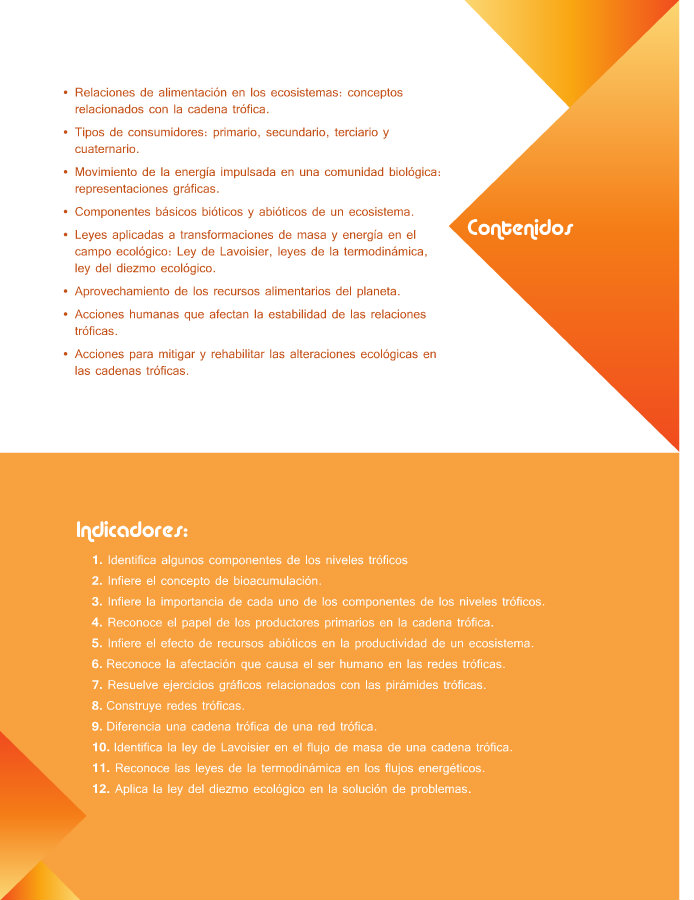 • Relaciones de alimentación en los ecosistemas: conceptos relacionados con la cadena trófica.
• Tipos de consumidores: primario, secundario, terciario y cuaternario.
• Movimiento de la energía impulsada en una comunidad biológica: representaciones gráficas.
• Componentes básicos bióticos y abióticos de un ecosistema.
• Leyes aplicadas a transformaciones de masa y energía en el campo ecológico: Ley de Lavoisier, leyes de la termodinámica, ley del diezmo ecológico.
• Aprovechamiento de los recursos alimentarios del planeta.
• Acciones humanas que afectan la estabilidad de las relaciones tróficas.
• Acciones para mitigar y rehabilitar las alteraciones ecológicas en las cadenas tróficas.

Contenidos

Indicadores:
1. Identifica algunos componentes de los niveles tróficos
2. Infiere el concepto de bioacumulación.
3. Infiere la importancia de cada uno de los componentes de los niveles tróficos.
4. Reconoce el papel de los productores primarios en la cadena trófica.
5. Infiere el efecto de recursos abióticos en la productividad de un ecosistema.
6. Reconoce la afectación que causa el ser humano en las redes tróficas.
7. Resuelve ejercicios gráficos relacionados con las pirámides tróficas.
8. Construye redes tróficas.
9. Diferencia una cadena trófica de una red trófica.
10. Identifica la ley de Lavoisier en el flujo de masa de una cadena trófica.
11. Reconoce las leyes de la termodinámica en los flujos energéticos.
12. Aplica la ley del diezmo ecológico en la solución de problemas.